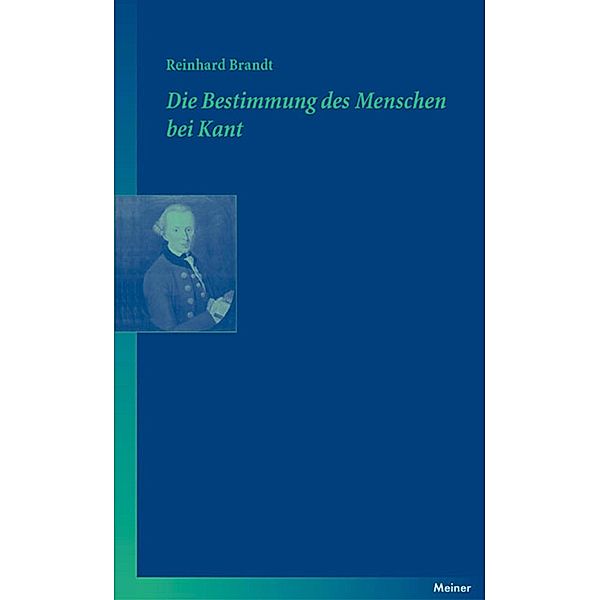 Reinhard Brandt

Die Bestimmung des Menschen bei Kant

Meiner